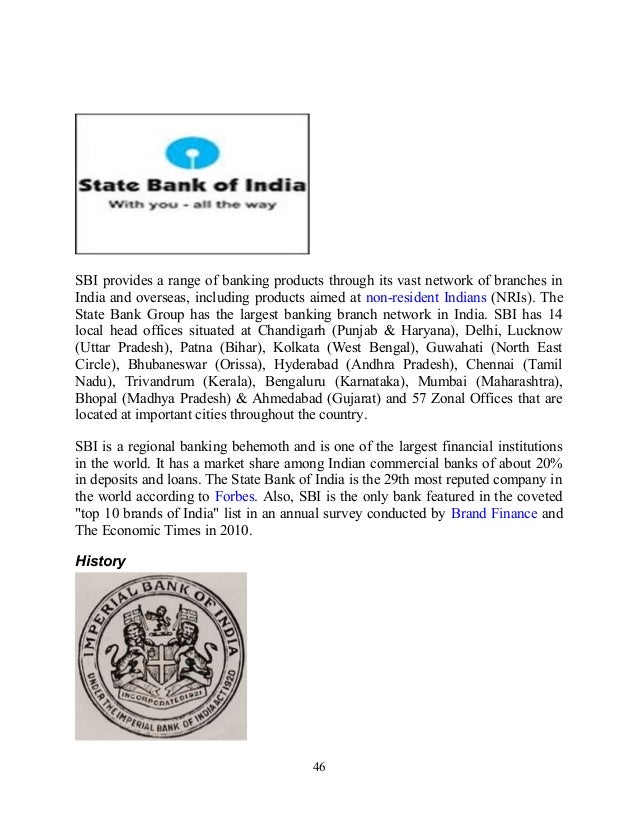 State Bank of India
With you - all the way

SBI provides a range of banking products through its vast network of branches in India and overseas, including products aimed at non-resident Indians (NRIs). The State Bank Group has the largest banking branch network in India. SBI has 14 local head offices situated at Chandigarh (Punjab & Haryana), Delhi, Lucknow (Uttar Pradesh), Patna (Bihar), Kolkata (West Bengal), Guwahati (North East Circle), Bhubaneswar (Orissa), Hyderabad (Andhra Pradesh), Chennai (Tamil Nadu), Trivandrum (Kerala), Bengaluru (Karnataka), Mumbai (Maharashtra), Bhopal (Madhya Pradesh) & Ahmedabad (Gujarat) and 57 Zonal Offices that are located at important cities throughout the country.

SBI is a regional banking behemoth and is one of the largest financial institutions in the world. It has a market share among Indian commercial banks of about 20% in deposits and loans. The State Bank of India is the 29th most reputed company in the world according to Forbes. Also, SBI is the only bank featured in the coveted "top 10 brands of India" list in an annual survey conducted by Brand Finance and The Economic Times in 2010.

History

IMPERIAL BANK OF INDIA
INCORPORATED 1921
UNDER THE IMPERIAL BANK OF INDIA ACT 1920

46